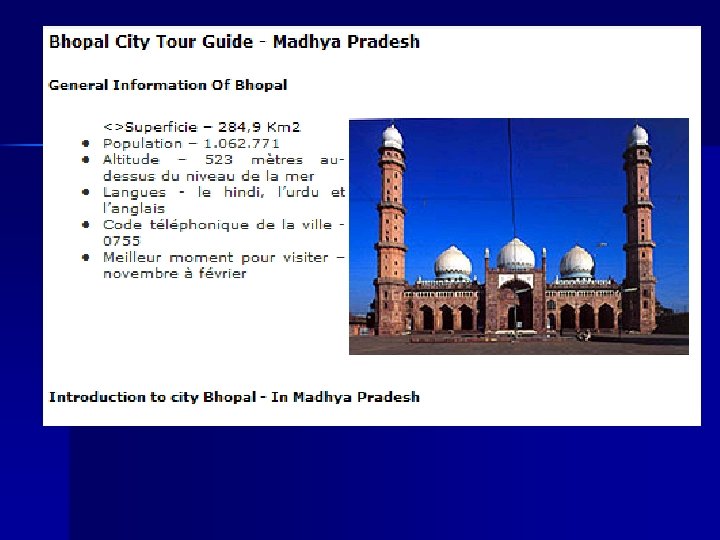 Bhopal City Tour Guide - Madhya Pradesh

General Information Of Bhopal

<>Superficie – 284,9 Km2
- Population – 1.062.771
- Altitude – 523 mètres au-dessus du niveau de la mer
- Langues - le hindi, l'urdu et l'anglais
- Code téléphonique de la ville - 0755
- Meilleur moment pour visiter – novembre à février

Introduction to city Bhopal - In Madhya Pradesh